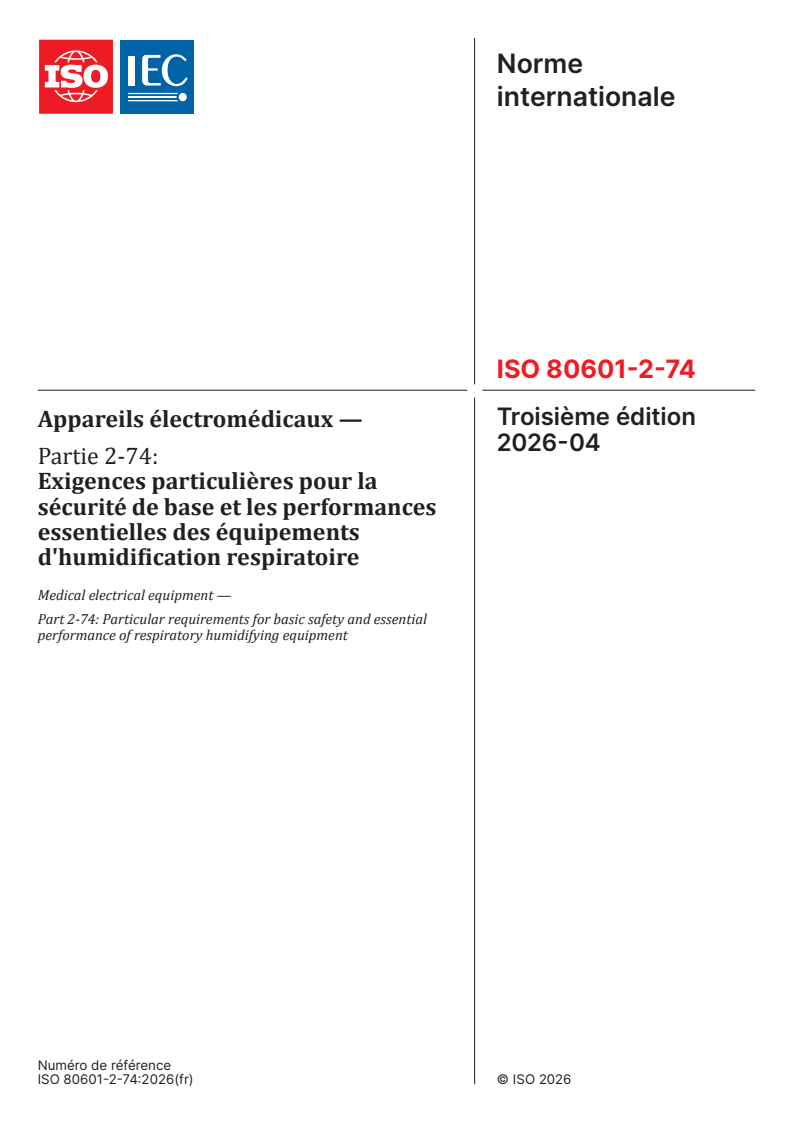 ISO IEC

Norme internationale

ISO 80601-2-74

Troisième édition
2026-04

Appareils électromédicaux —

Partie 2-74:
Exigences particulières pour la sécurité de base et les performances essentielles des équipements d'humidification respiratoire

Medical electrical equipment —

Part 2-74: Particular requirements for basic safety and essential performance of respiratory humidifying equipment

Numéro de référence
ISO 80601-2-74:2026(fr)

© ISO 2026